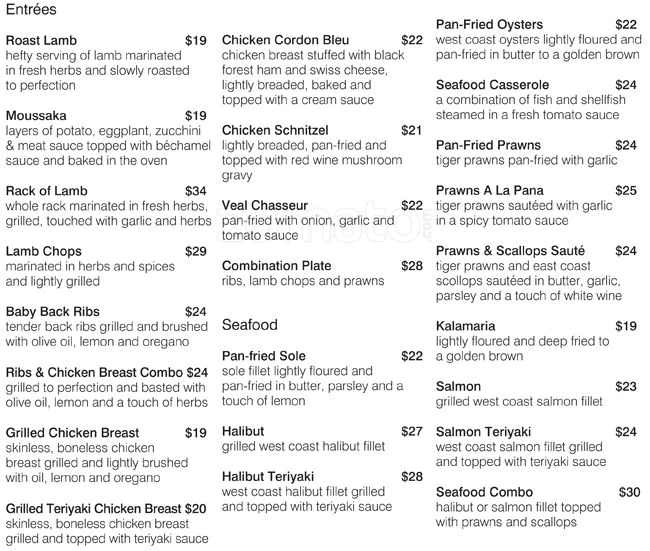 Entrées

Roast Lamb $19
hefty serving of lamb marinated in fresh herbs and slowly roasted to perfection

Moussaka $19
layers of potato, eggplant, zucchini & meat sauce topped with béchamel sauce and baked in the oven

Rack of Lamb $34
whole rack marinated in fresh herbs, grilled, touched with garlic and herbs

Lamb Chops $29
marinated in herbs and spices and lightly grilled

Baby Back Ribs $24
tender back ribs grilled and brushed with olive oil, lemon and oregano

Ribs & Chicken Breast Combo $24
grilled to perfection and basted with olive oil, lemon and a touch of herbs

Grilled Chicken Breast $19
skinless, boneless chicken breast grilled and lightly brushed with oil, lemon and oregano

Grilled Teriyaki Chicken Breast $20
skinless, boneless chicken breast grilled and topped with teriyaki sauce

Chicken Cordon Bleu $22
chicken breast stuffed with black forest ham and swiss cheese, lightly breaded, baked and topped with a cream sauce

Chicken Schnitzel $21
lightly breaded, pan-fried and topped with red wine mushroom gravy

Veal Chasseur $22
pan-fried with onion, garlic and tomato sauce

Combination Plate $28
ribs, lamb chops and prawns

Seafood

Pan-fried Sole $22
sole fillet lightly floured and pan-fried in butter, parsley and a touch of lemon

Halibut $27
grilled west coast halibut fillet

Halibut Teriyaki $28
west coast halibut fillet grilled and topped with teriyaki sauce

Pan-Fried Oysters $22
west coast oysters lightly floured and pan-fried in butter to a golden brown

Seafood Casserole $24
a combination of fish and shellfish steamed in a fresh tomato sauce

Pan-Fried Prawns $24
tiger prawns pan-fried with garlic

Prawns A La Pana $25
tiger prawns sautéed with garlic in a spicy tomato sauce

Prawns & Scallops Sauté $24
tiger prawns and east coast scollops sautéed in butter, garlic, parsley and a touch of white wine

Kalamaria $19
lightly floured and deep fried to a golden brown

Salmon $23
grilled west coast salmon fillet

Salmon Teriyaki $24
west coast salmon fillet grilled and topped with teriyaki sauce

Seafood Combo $30
halibut or salmon fillet topped with prawns and scallops